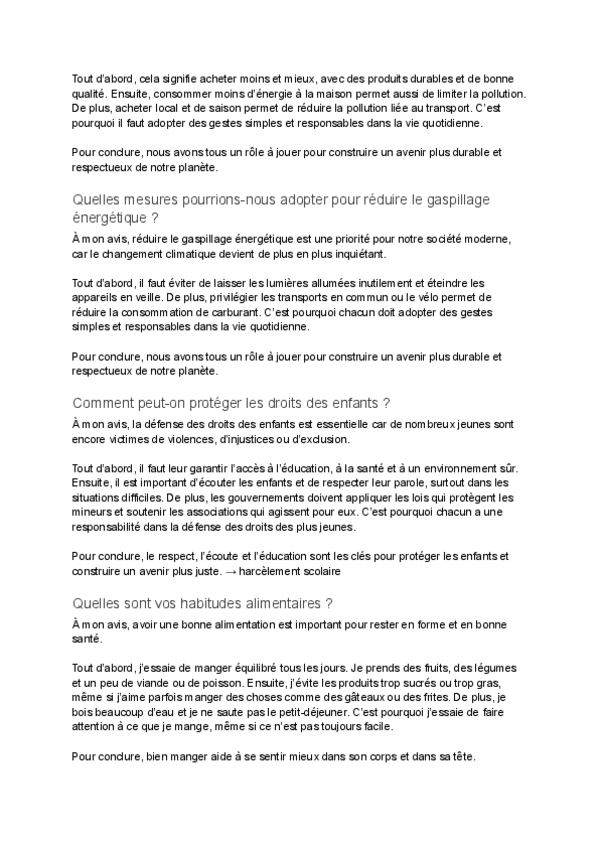 Tout d'abord, cela signifie acheter moins et mieux, avec des produits durables et de bonne qualité. Ensuite, consommer moins d'énergie à la maison permet aussi de limiter la pollution. De plus, acheter local et de saison permet de réduire la pollution liée au transport. C'est pourquoi il faut adopter des gestes simples et responsables dans la vie quotidienne.

Pour conclure, nous avons tous un rôle à jouer pour construire un avenir plus durable et respectueux de notre planète.

Quelles mesures pourrions-nous adopter pour réduire le gaspillage énergétique ?

À mon avis, réduire le gaspillage énergétique est une priorité pour notre société moderne, car le changement climatique devient de plus en plus inquiétant.

Tout d'abord, il faut éviter de laisser les lumières allumées inutilement et éteindre les appareils en veille. De plus, privilégier les transports en commun ou le vélo permet de réduire la consommation de carburant. C'est pourquoi chacun doit adopter des gestes simples et responsables dans la vie quotidienne.

Pour conclure, nous avons tous un rôle à jouer pour construire un avenir plus durable et respectueux de notre planète.

Comment peut-on protéger les droits des enfants ?

À mon avis, la défense des droits des enfants est essentielle car de nombreux jeunes sont encore victimes de violences, d'injustices ou d'exclusion.

Tout d'abord, il faut leur garantir l'accès à l'éducation, à la santé et à un environnement sûr. Ensuite, il est important d'écouter les enfants et de respecter leur parole, surtout dans les situations difficiles. De plus, les gouvernements doivent appliquer les lois qui protègent les mineurs et soutenir les associations qui agissent pour eux. C'est pourquoi chacun a une responsabilité dans la défense des droits des plus jeunes.

Pour conclure, le respect, l'écoute et l'éducation sont les clés pour protéger les enfants et construire un avenir plus juste. → harcèlement scolaire

Quelles sont vos habitudes alimentaires ?

À mon avis, avoir une bonne alimentation est important pour rester en forme et en bonne santé.

Tout d'abord, j'essaie de manger équilibré tous les jours. Je prends des fruits, des légumes et un peu de viande ou de poisson. Ensuite, j'évite les produits trop sucrés ou trop gras, même si j'aime parfois manger des choses comme des gâteaux ou des frites. De plus, je bois beaucoup d'eau et je ne saute pas le petit-déjeuner. C'est pourquoi j'essaie de faire attention à ce que je mange, même si ce n'est pas toujours facile.

Pour conclure, bien manger aide à se sentir mieux dans son corps et dans sa tête.